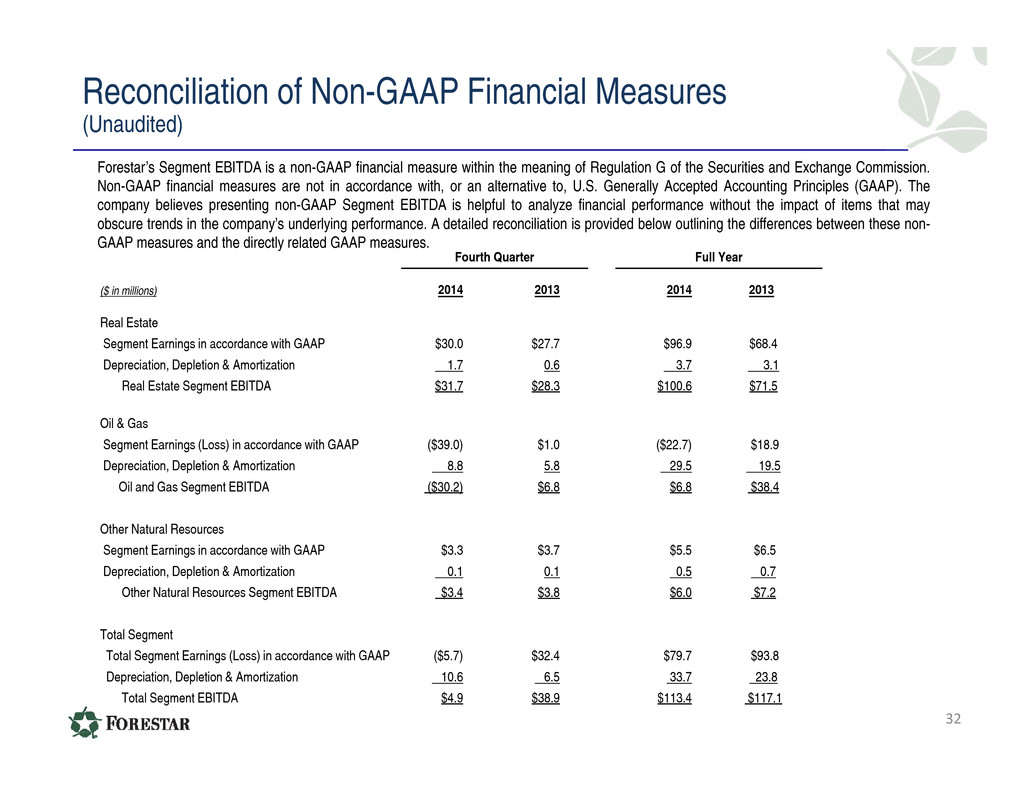 Reconciliation of Non-GAAP Financial Measures
(Unaudited)

Forestar's Segment EBITDA is a non-GAAP financial measure within the meaning of Regulation G of the Securities and Exchange Commission. Non-GAAP financial measures are not in accordance with, or an alternative to, U.S. Generally Accepted Accounting Principles (GAAP). The company believes presenting non-GAAP Segment EBITDA is helpful to analyze financial performance without the impact of items that may obscure trends in the company's underlying performance. A detailed reconciliation is provided below outlining the differences between these non-GAAP measures and the directly related GAAP measures.

| | Fourth Quarter | | Full Year | |
|---|---|---|---|---|
| ($ in millions) | 2014 | 2013 | 2014 | 2013 |
| Real Estate | | | | |
| Segment Earnings in accordance with GAAP | $30.0 | $27.7 | $96.9 | $68.4 |
| Depreciation, Depletion & Amortization | 1.7 | 0.6 | 3.7 | 3.1 |
| Real Estate Segment EBITDA | $31.7 | $28.3 | $100.6 | $71.5 |
| Oil & Gas | | | | |
| Segment Earnings (Loss) in accordance with GAAP | ($39.0) | $1.0 | ($22.7) | $18.9 |
| Depreciation, Depletion & Amortization | 8.8 | 5.8 | 29.5 | 19.5 |
| Oil and Gas Segment EBITDA | ($30.2) | $6.8 | $6.8 | $38.4 |
| Other Natural Resources | | | | |
| Segment Earnings in accordance with GAAP | $3.3 | $3.7 | $5.5 | $6.5 |
| Depreciation, Depletion & Amortization | 0.1 | 0.1 | 0.5 | 0.7 |
| Other Natural Resources Segment EBITDA | $3.4 | $3.8 | $6.0 | $7.2 |
| Total Segment | | | | |
| Total Segment Earnings (Loss) in accordance with GAAP | ($5.7) | $32.4 | $79.7 | $93.8 |
| Depreciation, Depletion & Amortization | 10.6 | 6.5 | 33.7 | 23.8 |
| Total Segment EBITDA | $4.9 | $38.9 | $113.4 | $117.1 |

FORESTAR
32